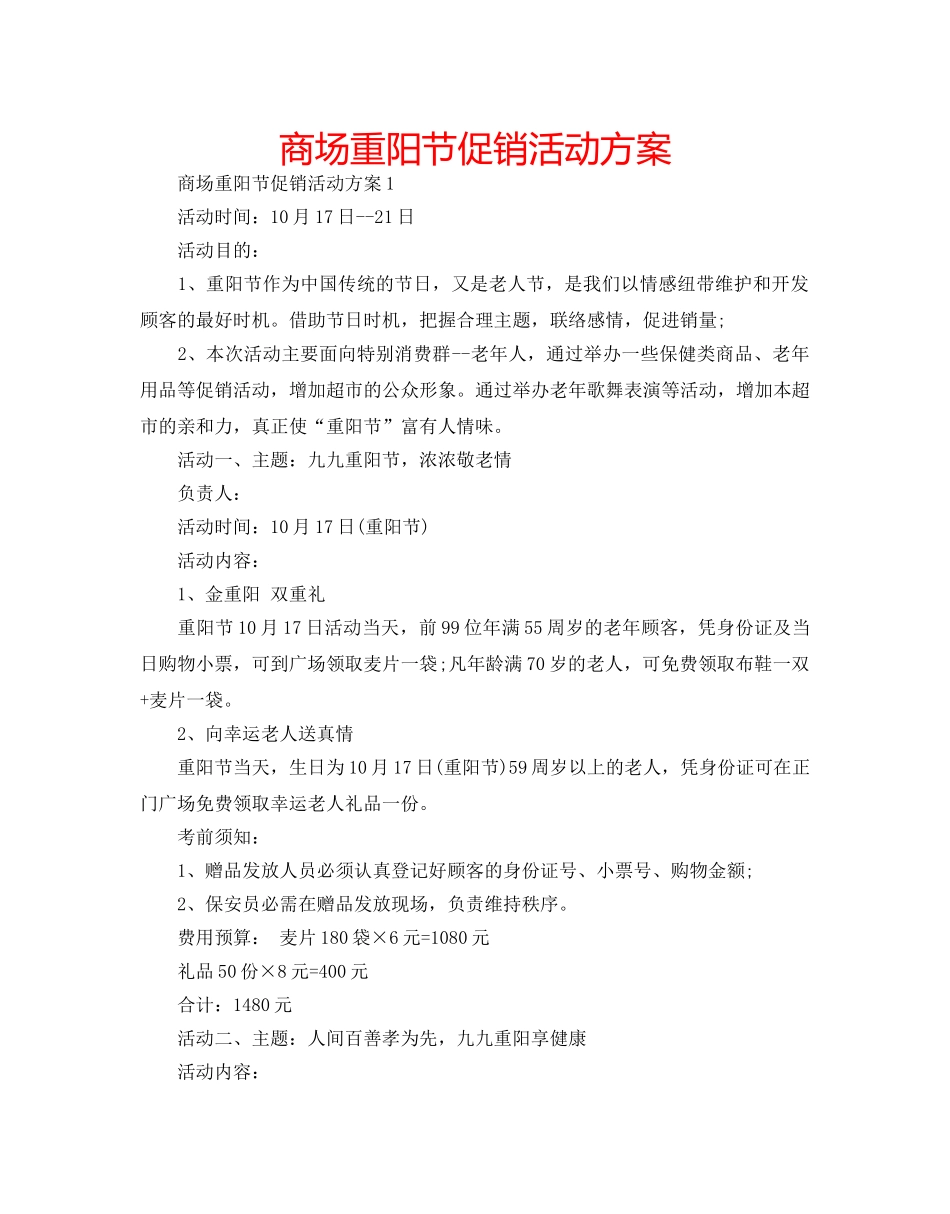 商场重阳节促销活动方案

商场重阳节促销活动方案1

活动时间：10月17日--21日

活动目的：

1、重阳节作为中国传统的节日，又是老人节，是我们以情感纽带维护和开发顾客的最好时机。借助节日时机，把握合理主题，联络感情，促进销量;

2、本次活动主要面向特别消费群--老年人，通过举办一些保健类商品、老年用品等促销活动，增加超市的公众形象。通过举办老年歌舞表演等活动，增加本超市的亲和力，真正使“重阳节”富有人情味。

活动一、主题：九九重阳节，浓浓敬老情

负责人：

活动时间：10月17日(重阳节)

活动内容：

1、金重阳 双重礼

重阳节10月17日活动当天，前99位年满55周岁的老年顾客，凭身份证及当日购物小票，可到广场领取麦片一袋;凡年龄满70岁的老人，可免费领取布鞋一双+麦片一袋。

2、向幸运老人送真情

重阳节当天，生日为10月17日(重阳节)59周岁以上的老人，凭身份证可在正门广场免费领取幸运老人礼品一份。

考前须知：

1、赠品发放人员必须认真登记好顾客的身份证号、小票号、购物金额;

2、保安员必需在赠品发放现场，负责维持秩序。

费用预算： 麦片180袋×6元=1080元

礼品50份×8元=400元

合计：1480元

活动二、主题：人间百善孝为先，九九重阳享健康

活动内容：